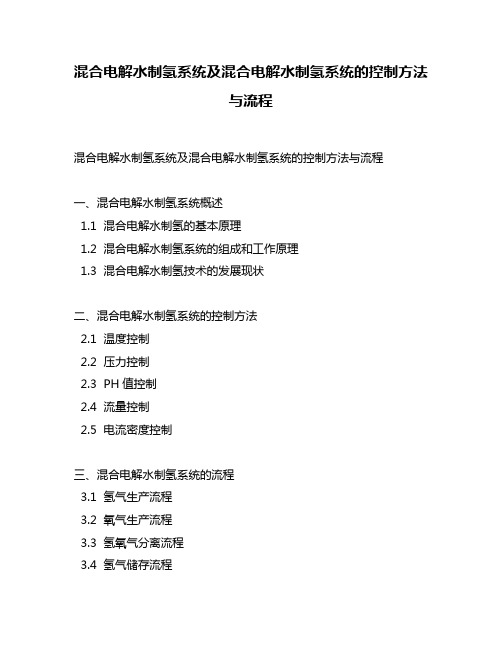 混合电解水制氢系统及混合电解水制氢系统的控制方法与流程

混合电解水制氢系统及混合电解水制氢系统的控制方法与流程

一、混合电解水制氢系统概述
1.1 混合电解水制氢的基本原理
1.2 混合电解水制氢系统的组成和工作原理
1.3 混合电解水制氢技术的发展现状

二、混合电解水制氢系统的控制方法
2.1 温度控制
2.2 压力控制
2.3 PH 值控制
2.4 流量控制
2.5 电流密度控制

三、混合电解水制氢系统的流程
3.1 氢气生产流程
3.2 氧气生产流程
3.3 氢氧气分离流程
3.4 氢气储存流程